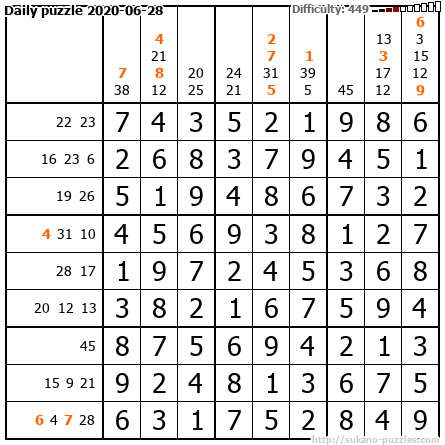 Daily puzzle 2020-06-28

Difficulty: 449

|  | 7 38 | 4 21 8 12 | 20 25 | 24 21 | 2 7 31 5 | 1 39 5 | 45 | 13 3 17 12 | 6 3 15 12 9 |
|---|---|---|---|---|---|---|---|---|---|
| 22 23 | 7 | 4 | 3 | 5 | 2 | 1 | 9 | 8 | 6 |
| 16 23 6 | 2 | 6 | 8 | 3 | 7 | 9 | 4 | 5 | 1 |
| 19 26 | 5 | 1 | 9 | 4 | 8 | 6 | 7 | 3 | 2 |
| 4 31 10 | 4 | 5 | 6 | 9 | 3 | 8 | 1 | 2 | 7 |
| 28 17 | 1 | 9 | 7 | 2 | 4 | 5 | 3 | 6 | 8 |
| 20 12 13 | 3 | 8 | 2 | 1 | 6 | 7 | 5 | 9 | 4 |
| 45 | 8 | 7 | 5 | 6 | 9 | 4 | 2 | 1 | 3 |
| 15 9 21 | 9 | 2 | 4 | 8 | 1 | 3 | 6 | 7 | 5 |
| 6 4 7 28 | 6 | 3 | 1 | 7 | 5 | 2 | 8 | 4 | 9 |

http://sukano-puzzles.com